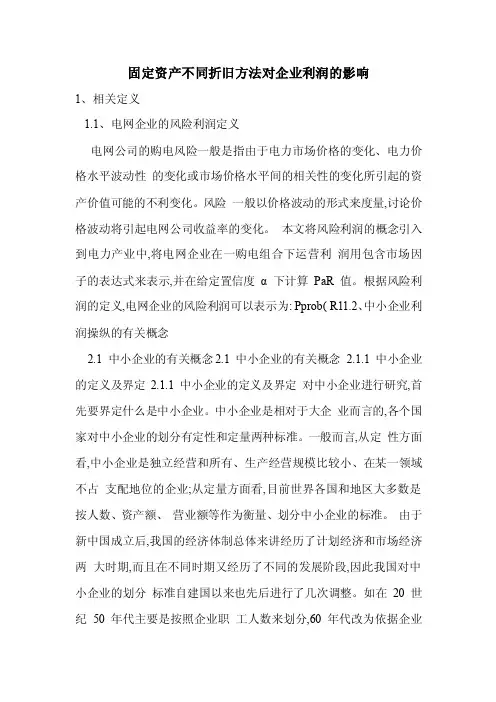 固定资产不同折旧方法对企业利润的影响

1、相关定义

1.1、电网企业的风险利润定义

电网公司的购电风险一般是指由于电力市场价格的变化、电力价格水平波动性 的变化或市场价格水平间的相关性的变化所引起的资产价值可能的不利变化。风险 一般以价格波动的形式来度量,讨论价格波动将引起电网公司收益率的变化。 本文将风险利润的概念引入到电力产业中,将电网企业在一购电组合下运营利 润用包含市场因子的表达式来表示,并在给定置信度 α 下计算 PaR 值。根据风险利润的定义,电网企业的风险利润可以表示为: Pprob( R11.2、中小企业利润操纵的有关概念

2.1 中小企业的有关概念 2.1 中小企业的有关概念 2.1.1 中小企业的定义及界定 2.1.1 中小企业的定义及界定 对中小企业进行研究,首先要界定什么是中小企业。中小企业是相对于大企 业而言的,各个国家对中小企业的划分有定性和定量两种标准。一般而言,从定 性方面看,中小企业是独立经营和所有、生产经营规模比较小、在某一领域不占 支配地位的企业;从定量方面看,目前世界各国和地区大多数是按人数、资产额、 营业额等作为衡量、划分中小企业的标准。 由于新中国成立后,我国的经济体制总体来讲经历了计划经济和市场经济两 大时期,而且在不同时期又经历了不同的发展阶段,因此我国对中小企业的划分 标准自建国以来也先后进行了几次调整。如在 20 世纪 50 年代主要是按照企业职 工人数来划分,60 年代改为依据企业